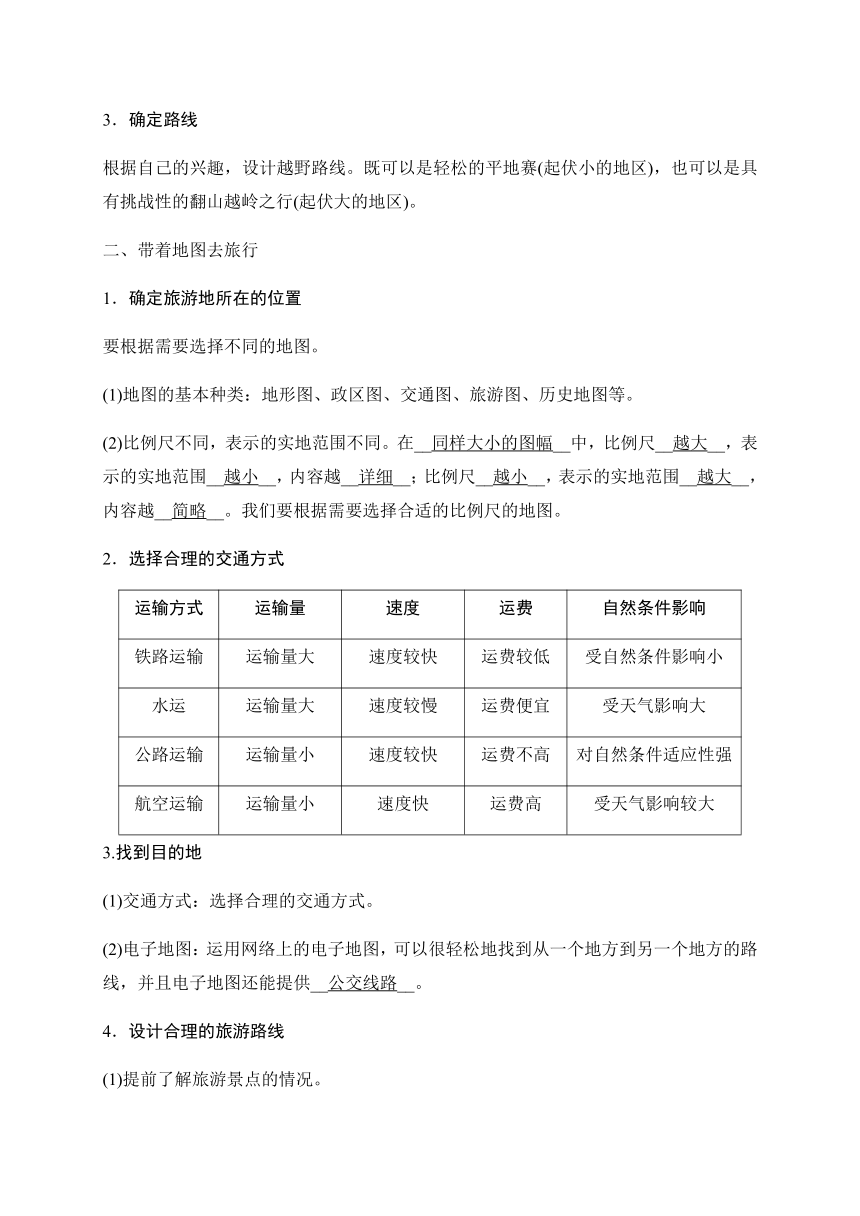 3．确定路线

根据自己的兴趣，设计越野路线。既可以是轻松的平地赛(起伏小的地区)，也可以是具有挑战性的翻山越岭之行(起伏大的地区)。

二、带着地图去旅行

1．确定旅游地所在的位置

要根据需要选择不同的地图。

(1)地图的基本种类：地形图、政区图、交通图、旅游图、历史地图等。

(2)比例尺不同，表示的实地范围不同。在__同样大小的图幅__中，比例尺__越大__，表示的实地范围__越小__，内容越__详细__；比例尺__越小__，表示的实地范围__越大__，内容越__简略__。我们要根据需要选择合适的比例尺的地图。

2．选择合理的交通方式

| 运输方式 | 运输量 | 速度 | 运费 | 自然条件影响 |
|---|---|---|---|---|
| 铁路运输 | 运输量大 | 速度较快 | 运费较低 | 受自然条件影响小 |
| 水运 | 运输量大 | 速度较慢 | 运费便宜 | 受天气影响大 |
| 公路运输 | 运输量小 | 速度较快 | 运费不高 | 对自然条件适应性强 |
| 航空运输 | 运输量小 | 速度快 | 运费高 | 受天气影响较大 |

3.找到目的地

(1)交通方式：选择合理的交通方式。

(2)电子地图：运用网络上的电子地图，可以很轻松地找到从一个地方到另一个地方的路线，并且电子地图还能提供__公交线路__。

4．设计合理的旅游路线

(1)提前了解旅游景点的情况。